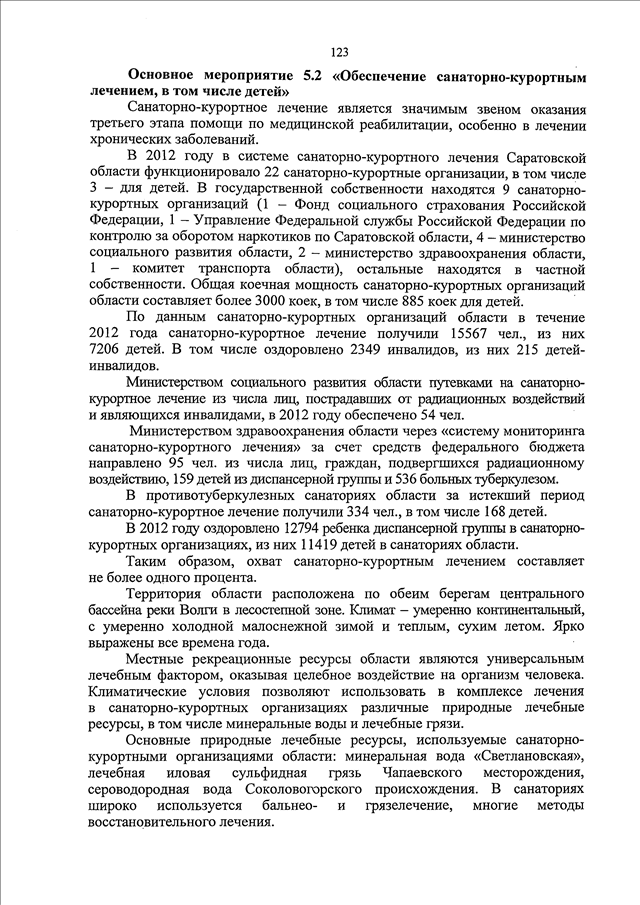 123

Основное мероприятие 5.2 «Обеспечение санаторно-курортным лечением, в том числе детей»

Санаторно-курортное лечение является значимым звеном оказания третьего этапа помощи по медицинской реабилитации, особенно в лечении хронических заболеваний.

В 2012 году в системе санаторно-курортного лечения Саратовской области функционировало 22 санаторно-курортные организации, в том числе 3 – для детей. В государственной собственности находятся 9 санаторно-курортных организаций (1 – Фонд социального страхования Российской Федерации, 1 – Управление Федеральной службы Российской Федерации по контролю за оборотом наркотиков по Саратовской области, 4 – министерство социального развития области, 2 – министерство здравоохранения области, 1 – комитет транспорта области), остальные находятся в частной собственности. Общая коечная мощность санаторно-курортных организаций области составляет более 3000 коек, в том числе 885 коек для детей.

По данным санаторно-курортных организаций области в течение 2012 года санаторно-курортное лечение получили 15567 чел., из них 7206 детей. В том числе оздоровлено 2349 инвалидов, из них 215 детей-инвалидов.

Министерством социального развития области путевками на санаторно-курортное лечение из числа лиц, пострадавших от радиационных воздействий и являющихся инвалидами, в 2012 году обеспечено 54 чел.

Министерством здравоохранения области через «систему мониторинга санаторно-курортного лечения» за счет средств федерального бюджета направлено 95 чел. из числа лиц, граждан, подвергшихся радиационному воздействию, 159 детей из диспансерной группы и 536 больных туберкулезом.

В противотуберкулезных санаториях области за истекший период санаторно-курортное лечение получили 334 чел., в том числе 168 детей.

В 2012 году оздоровлено 12794 ребенка диспансерной группы в санаторно-курортных организациях, из них 11419 детей в санаториях области.

Таким образом, охват санаторно-курортным лечением составляет не более одного процента.

Территория области расположена по обеим берегам центрального бассейна реки Волги в лесостепной зоне. Климат – умеренно континентальный, с умеренно холодной малоснежной зимой и теплым, сухим летом. Ярко выражены все времена года.

Местные рекреационные ресурсы области являются универсальным лечебным фактором, оказывая целебное воздействие на организм человека. Климатические условия позволяют использовать в комплексе лечения в санаторно-курортных организациях различные природные лечебные ресурсы, в том числе минеральные воды и лечебные грязи.

Основные природные лечебные ресурсы, используемые санаторно-курортными организациями области: минеральная вода «Светлановская», лечебная иловая сульфидная грязь Чапаевского месторождения, сероводородная вода Соколовогорского происхождения. В санаториях широко используется бальнео- и грязелечение, многие методы восстановительного лечения.